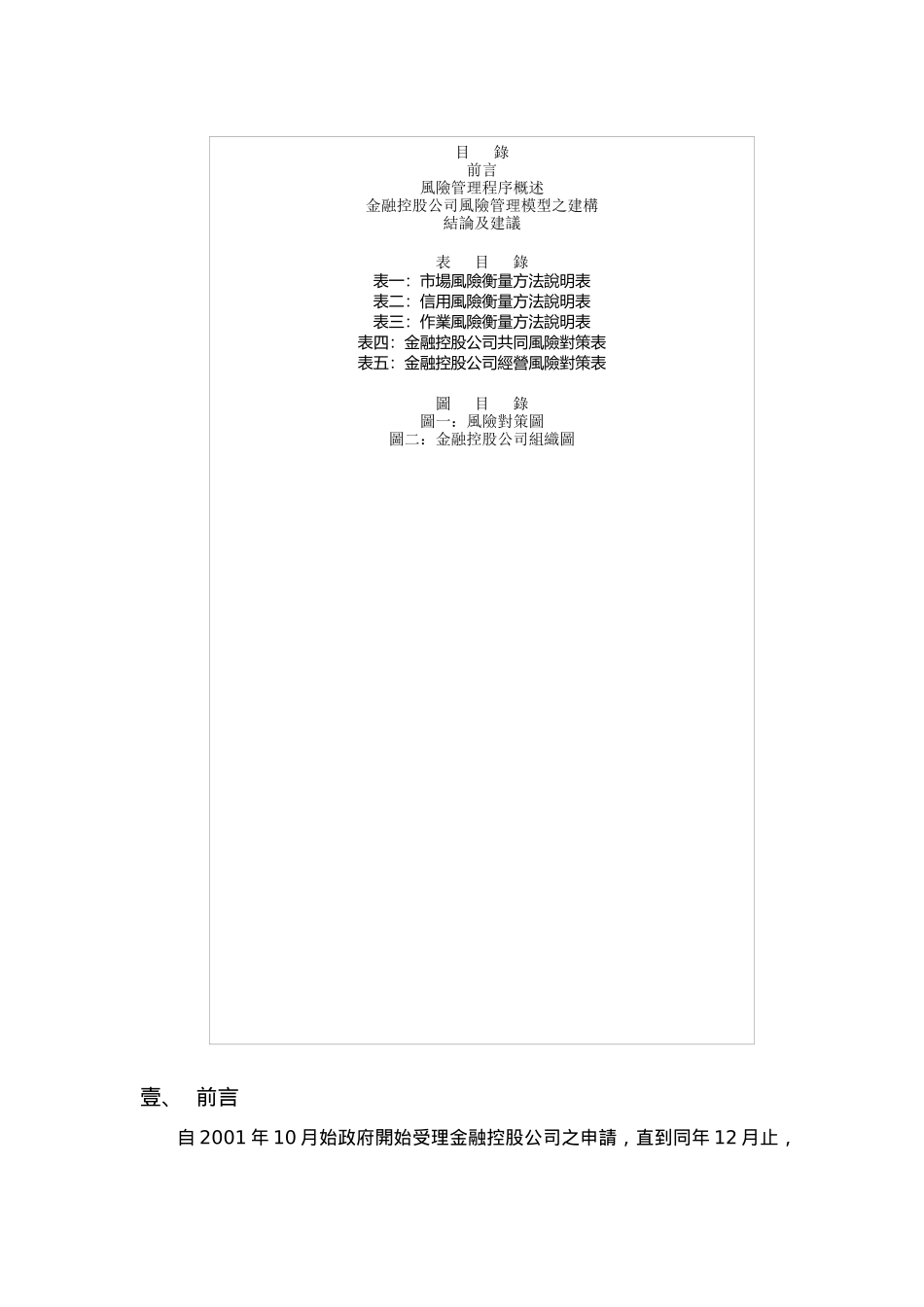 目 錄
前言
風險管理程序概述
金融控股公司風險管理模型之建構
結論及建議

表 目 錄
表一：市場風險衡量方法說明表
表二：信用風險衡量方法說明表
表三：作業風險衡量方法說明表
表四：金融控股公司共同風險對策表
表五：金融控股公司經營風險對策表

圖 目 錄
圖一：風險對策圖
圖二：金融控股公司組織圖

壹、 前言

自2001年10月始政府開始受理金融控股公司之申請，直到同年12月止，